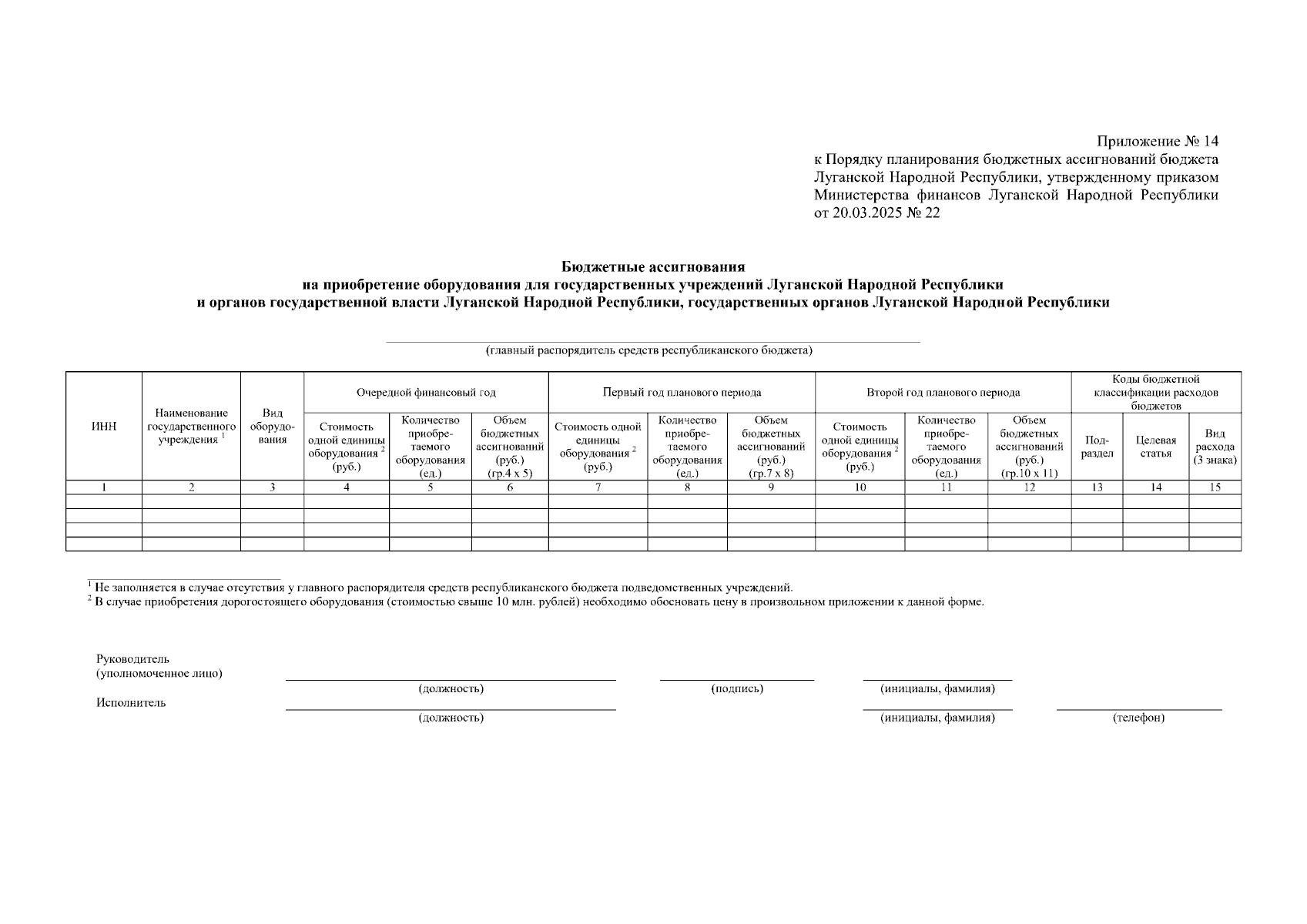 Приложение № 14
к Порядку планирования бюджетных ассигнований бюджета Луганской Народной Республики, утвержденному приказом Министерства финансов Луганской Народной Республики от 20.03.2025 № 22

Бюджетные ассигнования
на приобретение оборудования для государственных учреждений Луганской Народной Республики
и органов государственной власти Луганской Народной Республики, государственных органов Луганской Народной Республики

(главный распорядитель средств республиканского бюджета)

| ИНН | Наименование государственного учреждения $^1$ | Вид оборудования | Очередной финансовый год | | | Первый год планового периода | | | Второй год планового периода | | | Коды бюджетной классификации расходов бюджетов | | |
|---|---|---|---|---|---|---|---|---|---|---|---|---|---|---|
| | | | Стоимость одной единицы оборудования $^2$ (руб.) | Количество приобретаемого оборудования (ед.) | Объем бюджетных ассигнований (руб.) (гр.4 х 5) | Стоимость одной единицы оборудования $^2$ (руб.) | Количество приобретаемого оборудования (ед.) | Объем бюджетных ассигнований (руб.) (гр.7 х 8) | Стоимость одной единицы оборудования $^2$ (руб.) | Количество приобретаемого оборудования (ед.) | Объем бюджетных ассигнований (руб.) (гр.10 х 11) | Подраздел | Целевая статья | Вид расхода (3 знака) |
| 1 | 2 | 3 | 4 | 5 | 6 | 7 | 8 | 9 | 10 | 11 | 12 | 13 | 14 | 15 |
| | | | | | | | | | | | | | | |
| | | | | | | | | | | | | | | |
| | | | | | | | | | | | | | | |
| | | | | | | | | | | | | | | |

$^1$ Не заполняется в случае отсутствия у главного распорядителя средств республиканского бюджета подведомственных учреждений.
$^2$ В случае приобретения дорогостоящего оборудования (стоимостью свыше 10 млн. рублей) необходимо обосновать цену в произвольном приложении к данной форме.

Руководитель
(уполномоченное лицо)
(должность) (подпись) (инициалы, фамилия)
Исполнитель
(должность) (инициалы, фамилия) (телефон)